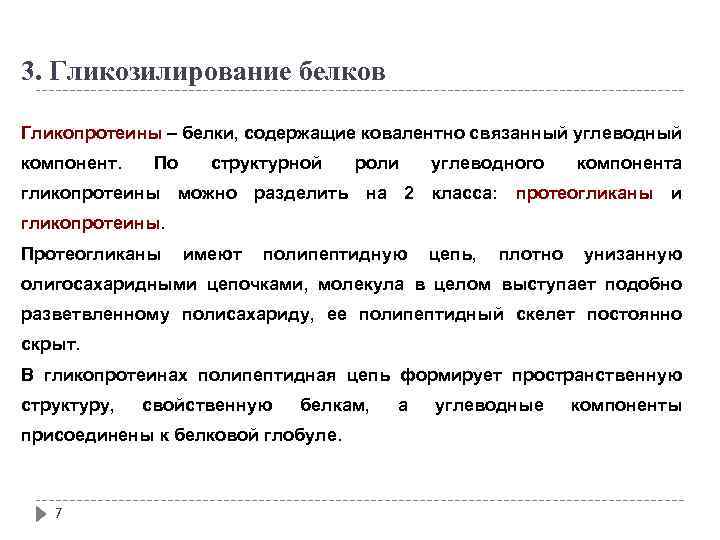 3. Гликозилирование белков

Гликопротеины – белки, содержащие ковалентно связанный углеводный компонент. По структурной роли углеводного компонента гликопротеины можно разделить на 2 класса: протеогликаны и гликопротеины.

Протеогликаны имеют полипептидную цепь, плотно унизанную олигосахаридными цепочками, молекула в целом выступает подобно разветвленному полисахариду, ее полипептидный скелет постоянно скрыт.

В гликопротеинах полипептидная цепь формирует пространственную структуру, свойственную белкам, а углеводные компоненты присоединены к белковой глобуле.

7